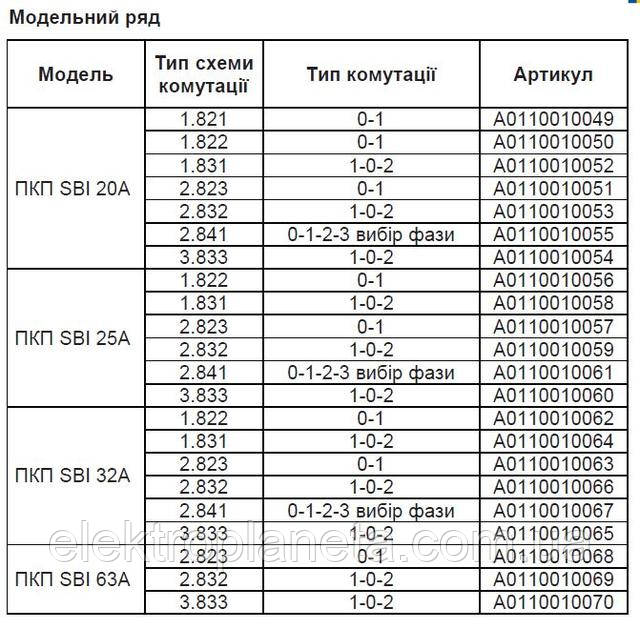 Модельний ряд

| Модель | Тип схеми комутації | Тип комутації | Артикул |
|---|---|---|---|
| ПКП SBI 20A | 1.821 | 0-1 | A0110010049 |
| | 1.822 | 0-1 | A0110010050 |
| | 1.831 | 1-0-2 | A0110010052 |
| | 2.823 | 0-1 | A0110010051 |
| | 2.832 | 1-0-2 | A0110010053 |
| | 2.841 | 0-1-2-3 вибір фази | A0110010055 |
| | 3.833 | 1-0-2 | A0110010054 |
| ПКП SBI 25A | 1.822 | 0-1 | A0110010056 |
| | 1.831 | 1-0-2 | A0110010058 |
| | 2.823 | 0-1 | A0110010057 |
| | 2.832 | 1-0-2 | A0110010059 |
| | 2.841 | 0-1-2-3 вибір фази | A0110010061 |
| | 3.833 | 1-0-2 | A0110010060 |
| ПКП SBI 32A | 1.822 | 0-1 | A0110010062 |
| | 1.831 | 1-0-2 | A0110010064 |
| | 2.823 | 0-1 | A0110010063 |
| | 2.832 | 1-0-2 | A0110010066 |
| | 2.841 | 0-1-2-3 вибір фази | A0110010067 |
| | 3.833 | 1-0-2 | A0110010065 |
| ПКП SBI 63A | 2.823 | 0-1 | A0110010068 |
| | 2.832 | 1-0-2 | A0110010069 |
| | 3.833 | 1-0-2 | A0110010070 |

elektroplaneta.com.ua